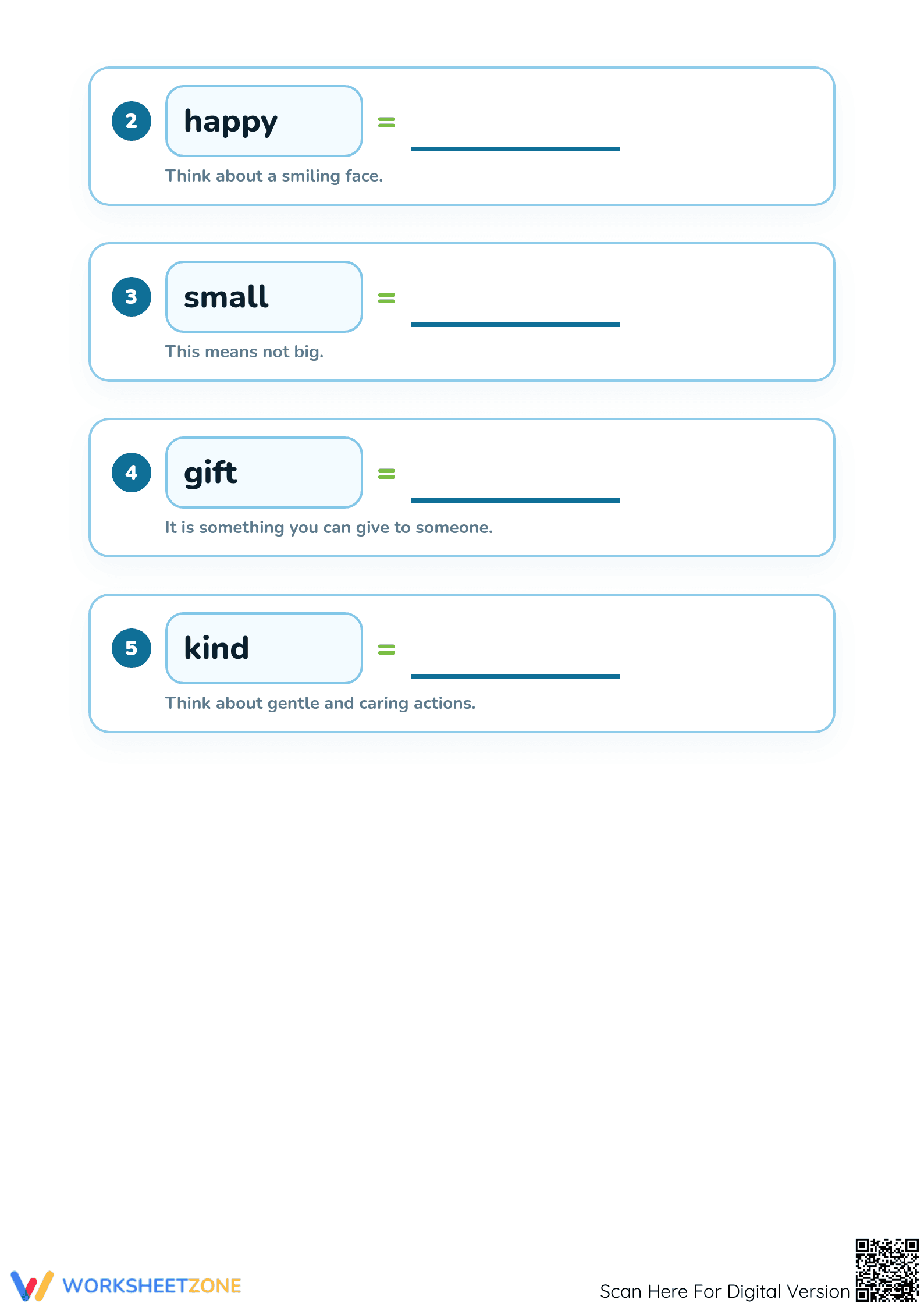 2 happy = ________

Think about a smiling face.

3 small = ________

This means not big.

4 gift = ________

It is something you can give to someone.

5 kind = ________

Think about gentle and caring actions.

WORKSHEETZONE

Scan Here For Digital Version